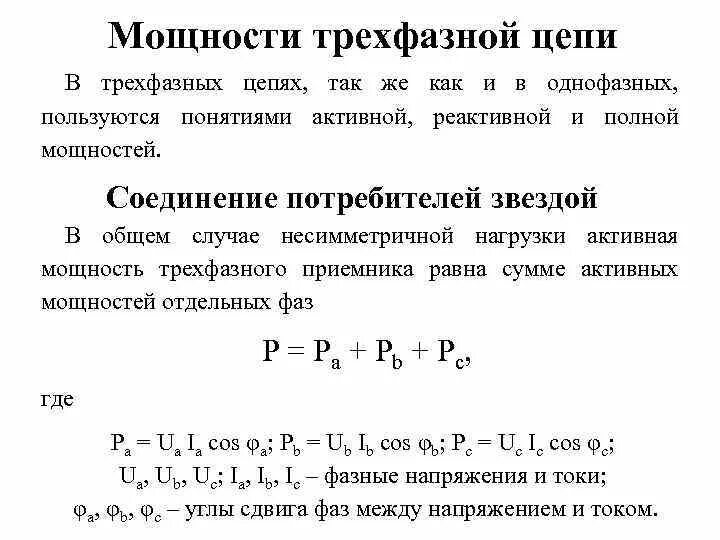 Мощности трехфазной цепи

В трехфазных цепях, так же как и в однофазных, пользуются понятиями активной, реактивной и полной мощностей.

Соединение потребителей звездой

В общем случае несимметричной нагрузки активная мощность трехфазного приемника равна сумме активных мощностей отдельных фаз

$P = P_a + P_b + P_c,$

где

$P_a = U_a I_a \cos \varphi_a$; $P_b = U_b I_b \cos \varphi_b$; $P_c = U_c I_c \cos \varphi_c$;

$U_a, U_b, U_c$; $I_a, I_b, I_c$ – фазные напряжения и токи;

$\varphi_a, \varphi_b, \varphi_c$ – углы сдвига фаз между напряжением и током.